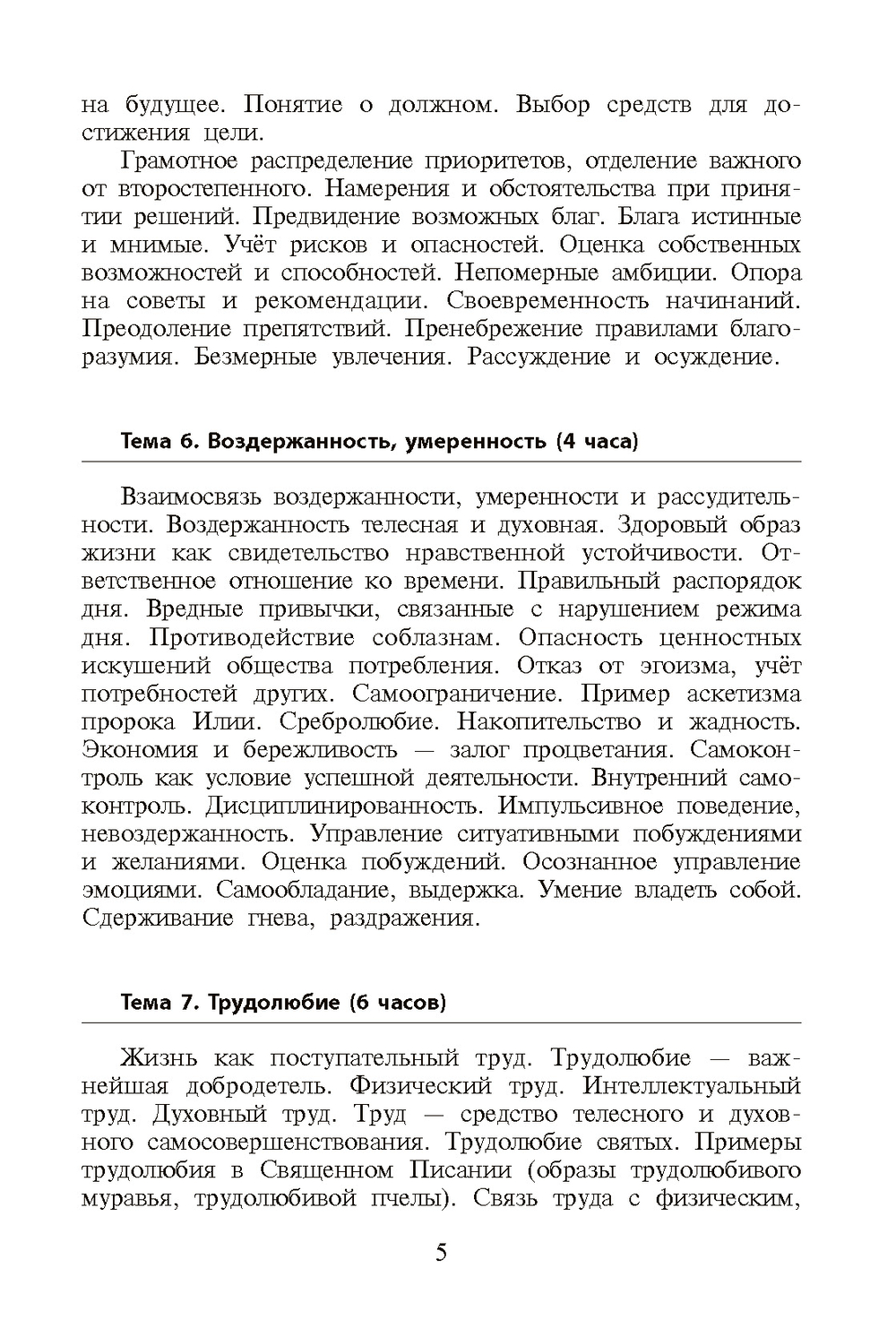 на будущее. Понятие о должном. Выбор средств для достижения цели.

Грамотное распределение приоритетов, отделение важного от второстепенного. Намерения и обстоятельства при принятии решений. Предвидение возможных благ. Блага истинные и мнимые. Учёт рисков и опасностей. Оценка собственных возможностей и способностей. Непомерные амбиции. Опора на советы и рекомендации. Своевременность начинаний. Преодоление препятствий. Пренебрежение правилами благоразумия. Безмерные увлечения. Рассуждение и осуждение.

Тема 6. Воздержанность, умеренность (4 часа)

Взаимосвязь воздержанности, умеренности и рассудительности. Воздержанность телесная и духовная. Здоровый образ жизни как свидетельство нравственной устойчивости. Ответственное отношение ко времени. Правильный распорядок дня. Вредные привычки, связанные с нарушением режима дня. Противодействие соблазнам. Опасность ценностных искушений общества потребления. Отказ от эгоизма, учёт потребностей других. Самоограничение. Пример аскетизма пророка Илии. Сребролюбие. Накопительство и жадность. Экономия и бережливость — залог процветания. Самоконтроль как условие успешной деятельности. Внутренний самоконтроль. Дисциплинированность. Импульсивное поведение, невоздержанность. Управление ситуативными побуждениями и желаниями. Оценка побуждений. Осознанное управление эмоциями. Самообладание, выдержка. Умение владеть собой. Сдерживание гнева, раздражения.

Тема 7. Трудолюбие (6 часов)

Жизнь как поступательный труд. Трудолюбие — важнейшая добродетель. Физический труд. Интеллектуальный труд. Духовный труд. Труд — средство телесного и духовного самосовершенствования. Трудолюбие святых. Примеры трудолюбия в Священном Писании (образы трудолюбивого муравья, трудолюбивой пчелы). Связь труда с физическим,

5